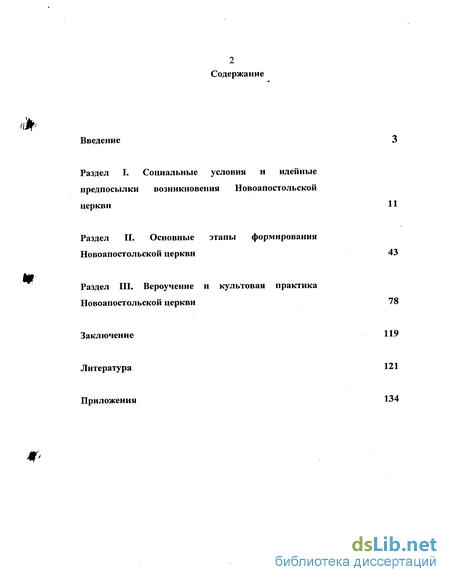 2
Содержание

Введение 3

Раздел I. Социальные условия и идейные предпосылки возникновения Новоапостольской церкви 11

Раздел II. Основные этапы формирования Новоапостольской церкви 43

Раздел III. Вероучение и культовая практика Новоапостольской церкви 78

Заключение 119

Литература 121

Приложения 134

dsLib.net
библиотека диссертаций